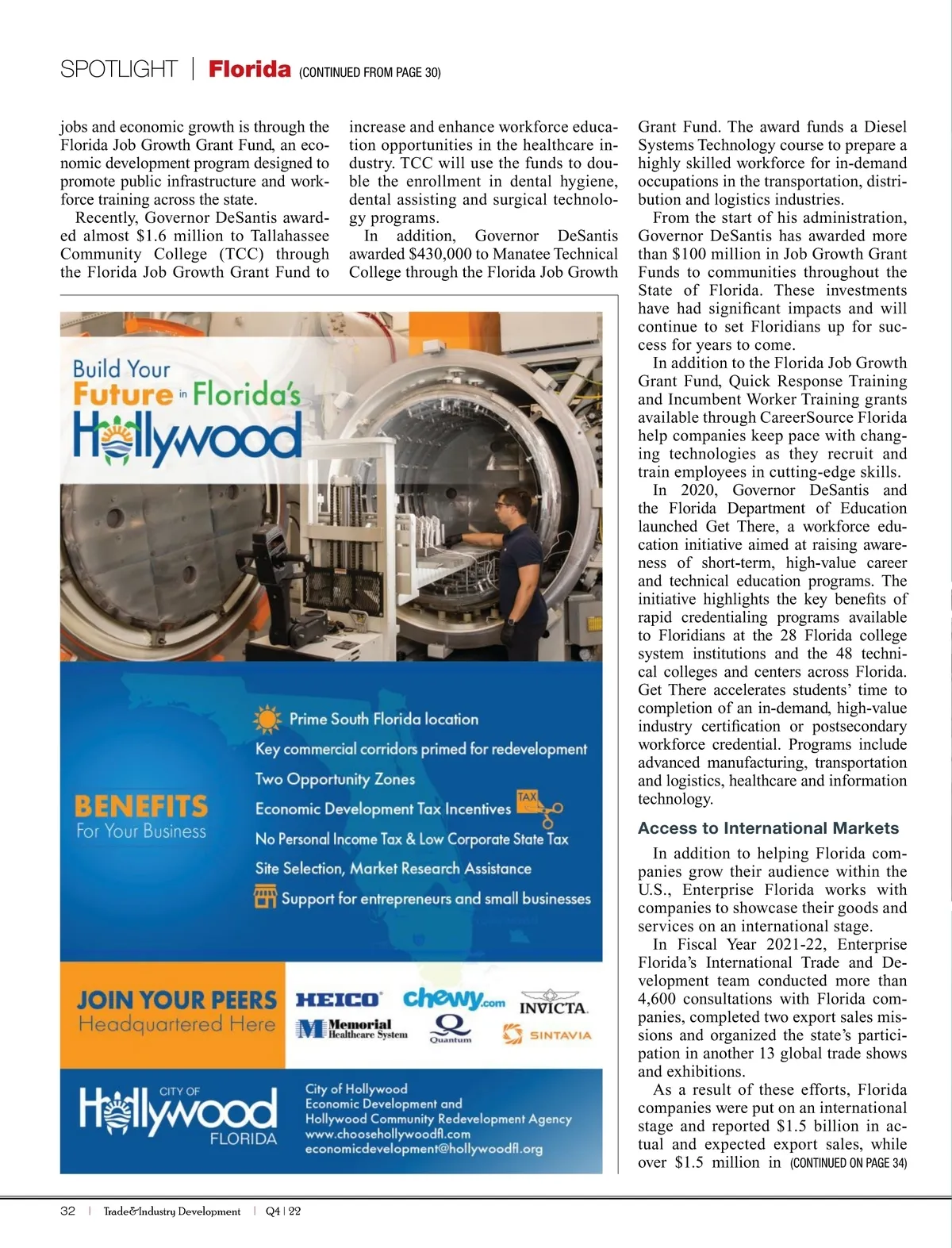 SPOTLIGHT | Florida (CONTINUED FROM PAGE 30)

jobs and economic growth is through the Florida Job Growth Grant Fund, an economic development program designed to promote public infrastructure and workforce training across the state.

Recently, Governor DeSantis awarded almost $1.6 million to Tallahassee Community College (TCC) through the Florida Job Growth Grant Fund to increase and enhance workforce education opportunities in the healthcare industry. TCC will use the funds to double the enrollment in dental hygiene, dental assisting and surgical technology programs.

In addition, Governor DeSantis awarded $430,000 to Manatee Technical College through the Florida Job Growth Grant Fund. The award funds a Diesel Systems Technology course to prepare a highly skilled workforce for in-demand occupations in the transportation, distribution and logistics industries.

From the start of his administration, Governor DeSantis has awarded more than $100 million in Job Growth Grant Funds to communities throughout the State of Florida. These investments have had significant impacts and will continue to set Floridians up for success for years to come.

In addition to the Florida Job Growth Grant Fund, Quick Response Training and Incumbent Worker Training grants available through CareerSource Florida help companies keep pace with changing technologies as they recruit and train employees in cutting-edge skills.

In 2020, Governor DeSantis and the Florida Department of Education launched Get There, a workforce education initiative aimed at raising awareness of short-term, high-value career and technical education programs. The initiative highlights the key benefits of rapid credentialing programs available to Floridians at the 28 Florida college system institutions and the 48 technical colleges and centers across Florida. Get There accelerates students' time to completion of an in-demand, high-value industry certification or postsecondary workforce credential. Programs include advanced manufacturing, transportation and logistics, healthcare and information technology.

Access to International Markets

In addition to helping Florida companies grow their audience within the U.S., Enterprise Florida works with companies to showcase their goods and services on an international stage.

In Fiscal Year 2021-22, Enterprise Florida's International Trade and Development team conducted more than 4,600 consultations with Florida companies, completed two export sales missions and organized the state's participation in another 13 global trade shows and exhibitions.

As a result of these efforts, Florida companies were put on an international stage and reported $1.5 billion in actual and expected export sales, while over $1.5 million in (CONTINUED ON PAGE 34)

Build Your Future in Florida's Hollywood

BENEFITS For Your Business

Prime South Florida location
Key commercial corridors primed for redevelopment
Two Opportunity Zones
Economic Development Tax Incentives
TAX
No Personal Income Tax & Low Corporate State Tax
Site Selection, Market Research Assistance
Support for entrepreneurs and small businesses

JOIN YOUR PEERS Headquartered Here

HEICO chewy.com INVICTA Memorial Healthcare System Quantum SINTAVIA

CITY OF Hollywood FLORIDA

City of Hollywood
Economic Development and
Hollywood Community Redevelopment Agency
www.choosehollywoodfl.com
economicdevelopment@hollywoodfl.org

32 | Trade&Industry Development | Q4 | 22